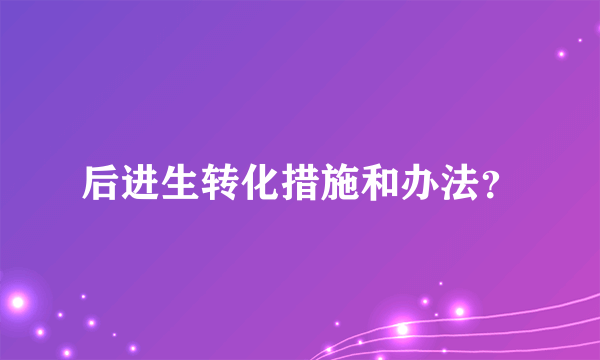 后进生转化措施和办法?